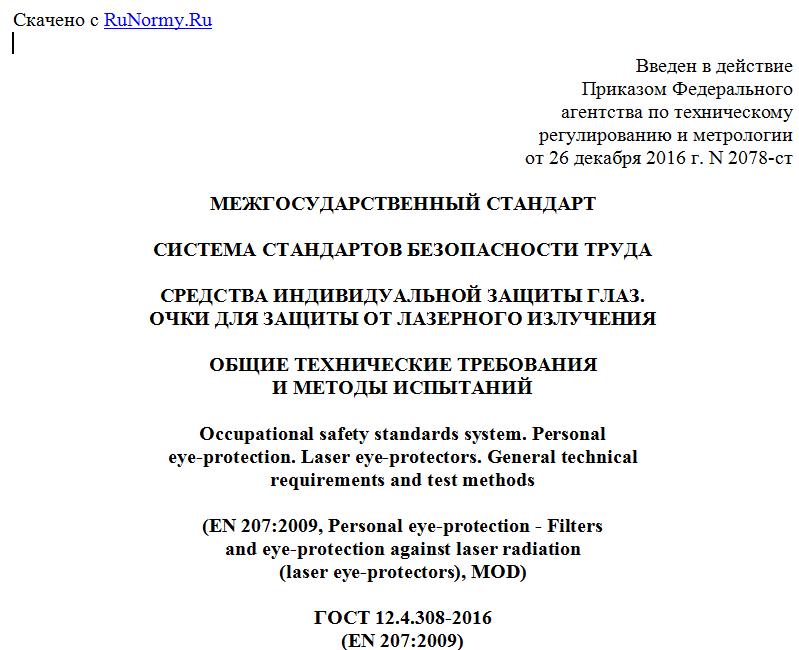 Скачено с RuNormy.Ru

Введен в действие
Приказом Федерального
агентства по техническому
регулированию и метрологии
от 26 декабря 2016 г. N 2078-ст

МЕЖГОСУДАРСТВЕННЫЙ СТАНДАРТ

СИСТЕМА СТАНДАРТОВ БЕЗОПАСНОСТИ ТРУДА

СРЕДСТВА ИНДИВИДУАЛЬНОЙ ЗАЩИТЫ ГЛАЗ.
ОЧКИ ДЛЯ ЗАЩИТЫ ОТ ЛАЗЕРНОГО ИЗЛУЧЕНИЯ

ОБЩИЕ ТЕХНИЧЕСКИЕ ТРЕБОВАНИЯ
И МЕТОДЫ ИСПЫТАНИЙ

Occupational safety standards system. Personal eye-protection. Laser eye-protectors. General technical requirements and test methods

(EN 207:2009, Personal eye-protection - Filters and eye-protection against laser radiation (laser eye-protectors), MOD)

ГОСТ 12.4.308-2016
(EN 207:2009)